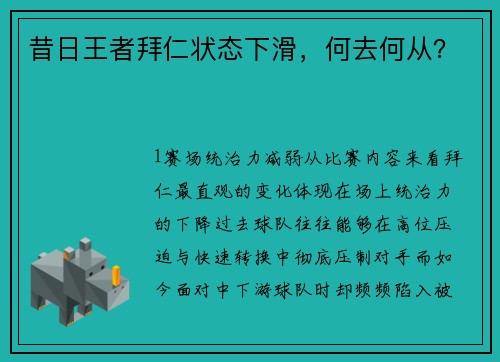 昔日王者拜仁状态下滑，何去何从？

1赛场统治力减弱从比赛内容来看拜仁最直观的变化体现在场上统治力的下降过去球队往往能够在高位压迫与快速转换中彻底压制对手而如今面对中下游球队时却频频陷入被